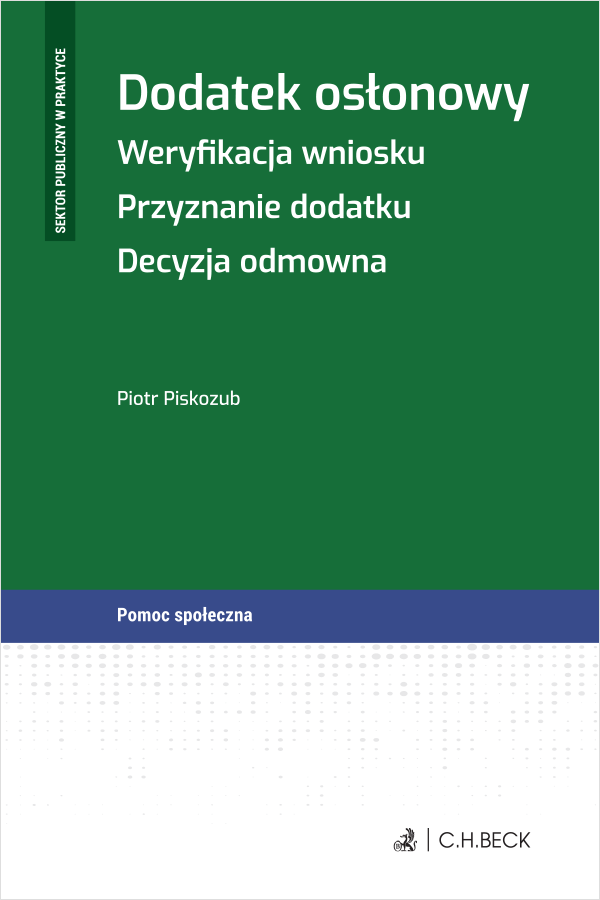 SEKTOR PUBLICZNY W PRAKTYCE

Dodatek osłonowy
Weryfikacja wniosku
Przyznanie dodatku
Decyzja odmowna

Piotr Piskozub

Pomoc społeczna

C.H.BECK